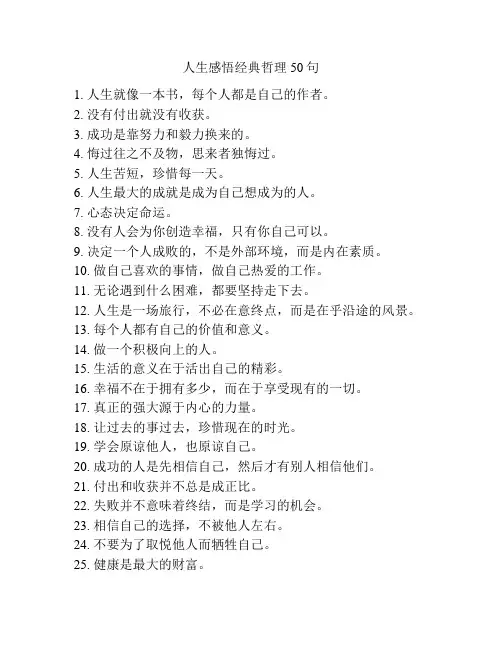 人生感悟经典哲理 50 句

1. 人生就像一本书，每个人都是自己的作者。
2. 没有付出就没有收获。
3. 成功是靠努力和毅力换来的。
4. 悔过往之不及物，思来者独悔过。
5. 人生苦短，珍惜每一天。
6. 人生最大的成就是成为自己想成为的人。
7. 心态决定命运。
8. 没有人会为你创造幸福，只有你自己可以。
9. 决定一个人成败的，不是外部环境，而是内在素质。
10. 做自己喜欢的事情，做自己热爱的工作。
11. 无论遇到什么困难，都要坚持走下去。
12. 人生是一场旅行，不必在意终点，而是在乎沿途的风景。
13. 每个人都有自己的价值和意义。
14. 做一个积极向上的人。
15. 生活的意义在于活出自己的精彩。
16. 幸福不在于拥有多少，而在于享受现有的一切。
17. 真正的强大源于内心的力量。
18. 让过去的事过去，珍惜现在的时光。
19. 学会原谅他人，也原谅自己。
20. 成功的人是先相信自己，然后才有别人相信他们。
21. 付出和收获并不总是成正比。
22. 失败并不意味着终结，而是学习的机会。
23. 相信自己的选择，不被他人左右。
24. 不要为了取悦他人而牺牲自己。
25. 健康是最大的财富。